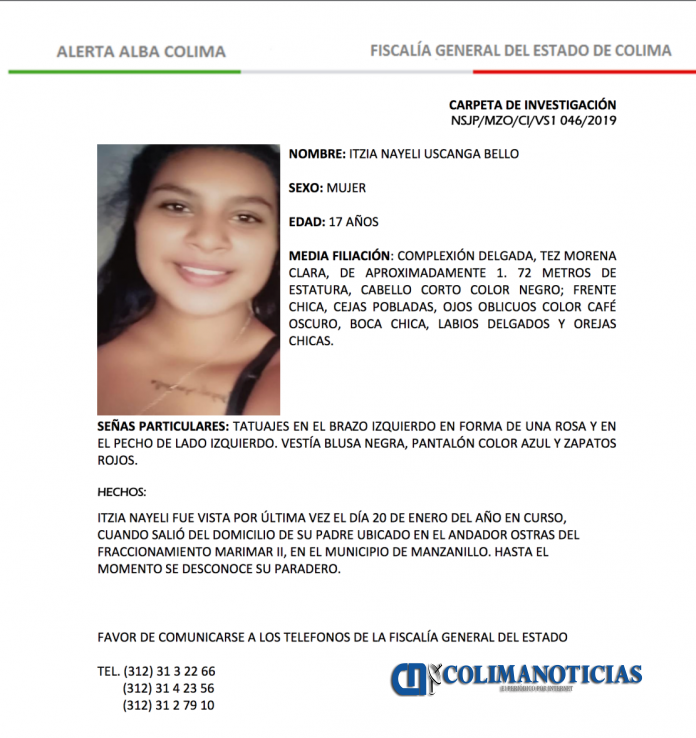 ALERTA ALBA COLIMA

FISCALÍA GENERAL DEL ESTADO DE COLIMA

CARPETA DE INVESTIGACIÓN
NSJP/MZO/CI/VS1 046/2019

NOMBRE: ITZIA NAYELI USCANGA BELLO

SEXO: MUJER

EDAD: 17 AÑOS

MEDIA FILIACIÓN: COMPLEXIÓN DELGADA, TEZ MORENA CLARA, DE APROXIMADAMENTE 1. 72 METROS DE ESTATURA, CABELLO CORTO COLOR NEGRO; FRENTE CHICA, CEJAS POBLADAS, OJOS OBLICUOS COLOR CAFÉ OSCURO, BOCA CHICA, LABIOS DELGADOS Y OREJAS CHICAS.

SEÑAS PARTICULARES: TATUAJES EN EL BRAZO IZQUIERDO EN FORMA DE UNA ROSA Y EN EL PECHO DE LADO IZQUIERDO. VESTÍA BLUSA NEGRA, PANTALÓN COLOR AZUL Y ZAPATOS ROJOS.

HECHOS:

ITZIA NAYELI FUE VISTA POR ÚLTIMA VEZ EL DÍA 20 DE ENERO DEL AÑO EN CURSO, CUANDO SALIÓ DEL DOMICILIO DE SU PADRE UBICADO EN EL ANDADOR OSTRAS DEL FRACCIONAMIENTO MARIMAR II, EN EL MUNICIPIO DE MANZANILLO. HASTA EL MOMENTO SE DESCONOCE SU PARADERO.

FAVOR DE COMUNICARSE A LOS TELEFONOS DE LA FISCALÍA GENERAL DEL ESTADO

TEL. (312) 31 3 22 66
(312) 31 4 23 56
(312) 31 2 79 10

COLIMANOTICIAS